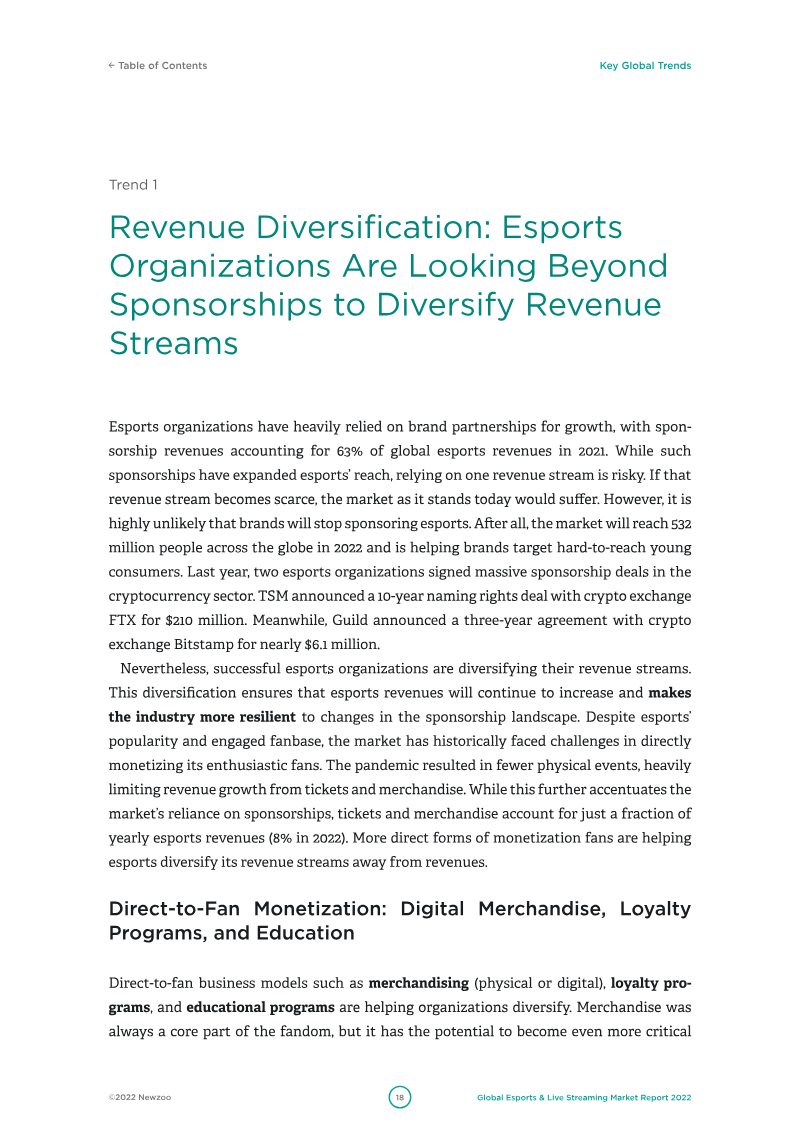 ← Table of Contents

Key Global Trends

Trend 1

Revenue Diversification: Esports Organizations Are Looking Beyond Sponsorships to Diversify Revenue Streams

Esports organizations have heavily relied on brand partnerships for growth, with sponsorship revenues accounting for 63% of global esports revenues in 2021. While such sponsorships have expanded esports' reach, relying on one revenue stream is risky. If that revenue stream becomes scarce, the market as it stands today would suffer. However, it is highly unlikely that brands will stop sponsoring esports. After all, the market will reach 532 million people across the globe in 2022 and is helping brands target hard-to-reach young consumers. Last year, two esports organizations signed massive sponsorship deals in the cryptocurrency sector. TSM announced a 10-year naming rights deal with crypto exchange FTX for $210 million. Meanwhile, Guild announced a three-year agreement with crypto exchange Bitstamp for nearly $6.1 million.

Nevertheless, successful esports organizations are diversifying their revenue streams. This diversification ensures that esports revenues will continue to increase and makes the industry more resilient to changes in the sponsorship landscape. Despite esports' popularity and engaged fanbase, the market has historically faced challenges in directly monetizing its enthusiastic fans. The pandemic resulted in fewer physical events, heavily limiting revenue growth from tickets and merchandise. While this further accentuates the market's reliance on sponsorships, tickets and merchandise account for just a fraction of yearly esports revenues (8% in 2022). More direct forms of monetization fans are helping esports diversify its revenue streams away from revenues.

Direct-to-Fan Monetization: Digital Merchandise, Loyalty Programs, and Education

Direct-to-fan business models such as merchandising (physical or digital), loyalty programs, and educational programs are helping organizations diversify. Merchandise was always a core part of the fandom, but it has the potential to become even more critical

©2022 Newzoo

18

Global Esports & Live Streaming Market Report 2022